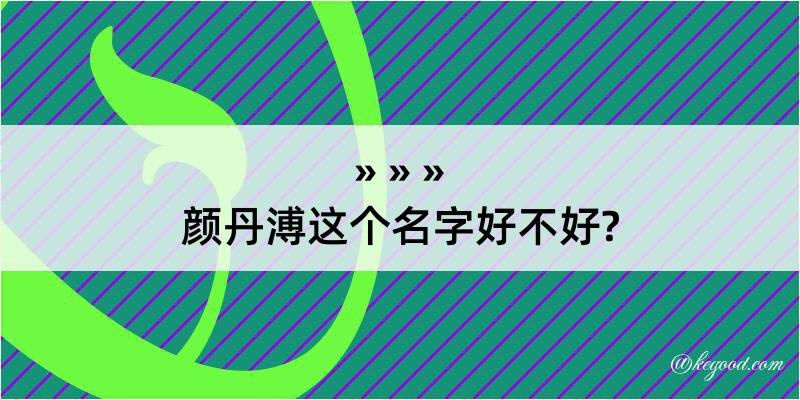 » » »
颜丹溥这个名字好不好?

@kegood.com